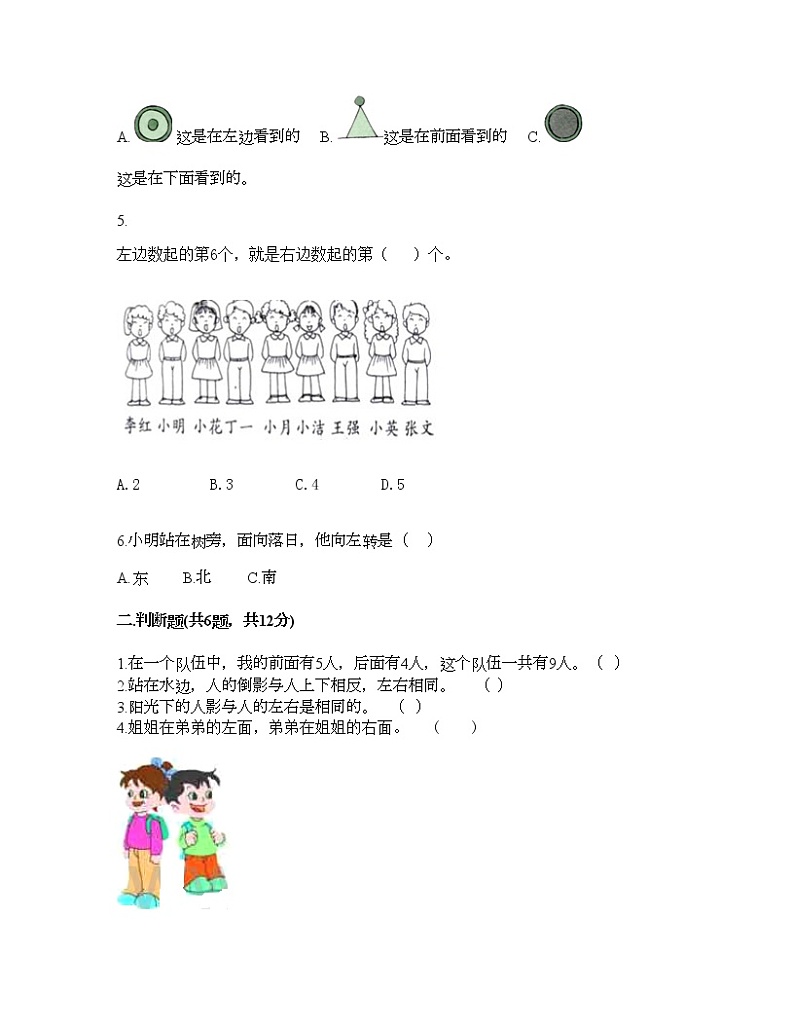 A. 这是在左边看到的 B. 这是在前面看到的 C. 这是在下面看到的。

5.

左边数起的第6个，就是右边数起的第（ ）个。

李红 小明 小花 丁一 小月 小洁 王强 小英 张文

A. 2 B. 3 C. 4 D. 5

6.小明站在树旁，面向落日，他向左转是（ ）

A.东 B.北 C.南

二.判断题(共6题，共12分)

1.在一个队伍中，我的前面有5人，后面有4人，这个队伍一共有9人。（ ）
2.站在水边，人的倒影与人上下相反，左右相同。 （ ）
3.阳光下的人影与人的左右是相同的。 （ ）
4.姐姐在弟弟的左面，弟弟在姐姐的右面。 （ ）